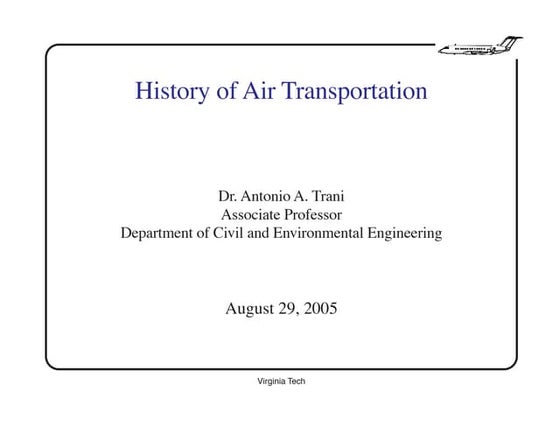 History of Air Transportation

Dr. Antonio A. Trani
Associate Professor
Department of Civil and Environmental Engineering

August 29, 2005

Virginia Tech